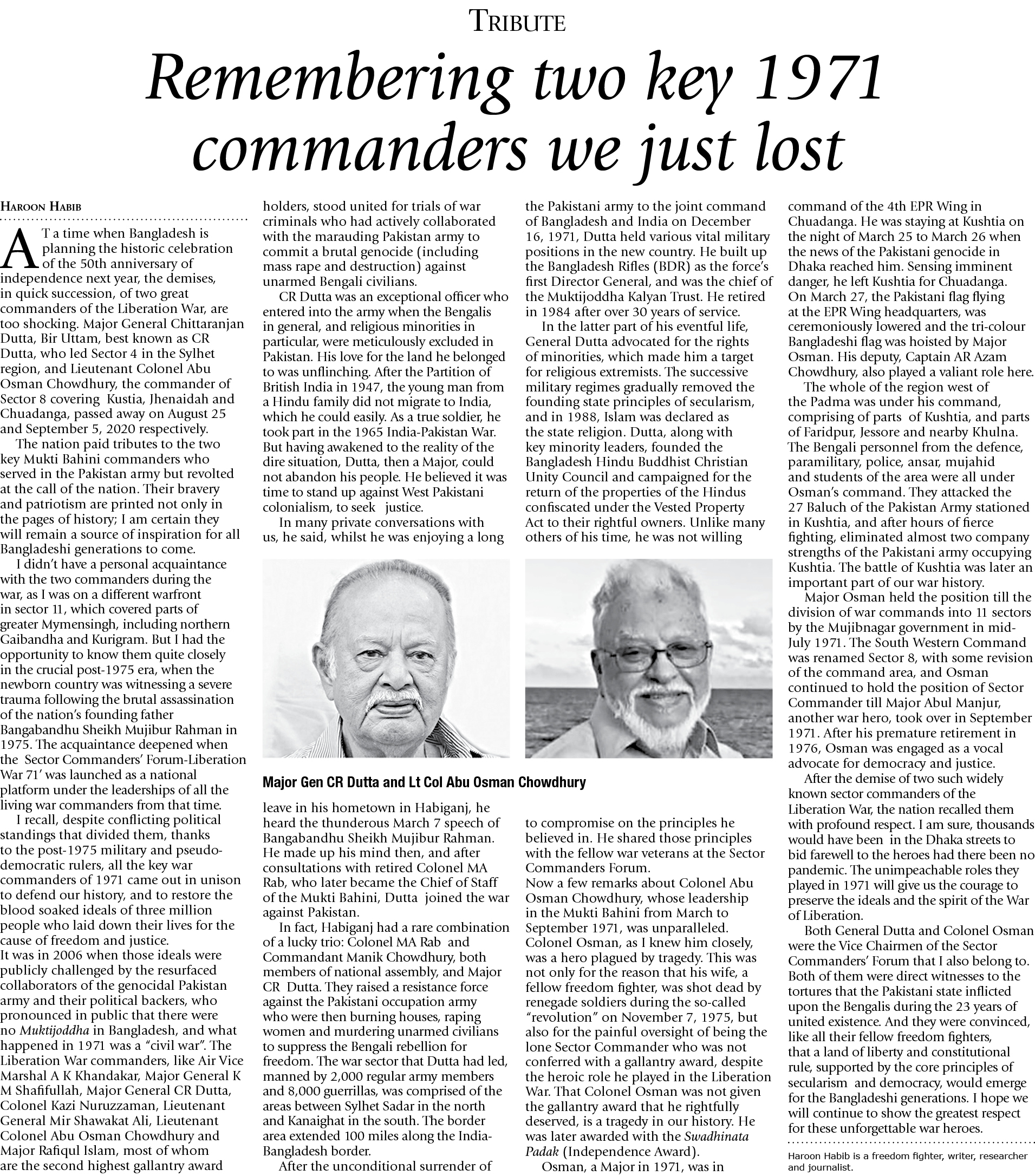 TRIBUTE

Remembering two key 1971 commanders we just lost

HAROON HABIB

AT a time when Bangladesh is planning the historic celebration of the 50th anniversary of independence next year, the demises, in quick succession, of two great commanders of the Liberation War, are too shocking. Major General Chittaranjan Dutta, Bir Uttam, best known as CR Dutta, who led Sector 4 in the Sylhet region, and Lieutenant Colonel Abu Osman Chowdhury, the commander of Sector 8 covering Kustia, Jhenaidah and Chuadanga, passed away on August 25 and September 5, 2020 respectively.

The nation paid tributes to the two key Mukti Bahini commanders who served in the Pakistan army but revolted at the call of the nation. Their bravery and patriotism are printed not only in the pages of history; I am certain they will remain a source of inspiration for all Bangladeshi generations to come.

I didn't have a personal acquaintance with the two commanders during the war, as I was on a different warfront in sector 11, which covered parts of greater Mymensingh, including northern Gaibandha and Kurigram. But I had the opportunity to know them quite closely in the crucial post-1975 era, when the newborn country was witnessing a severe trauma following the brutal assassination of the nation's founding father Bangabandhu Sheikh Mujibur Rahman in 1975. The acquaintance deepened when the Sector Commanders' Forum-Liberation War 71' was launched as a national platform under the leaderships of all the living war commanders from that time.

I recall, despite conflicting political standings that divided them, thanks to the post-1975 military and pseudo-democratic rulers, all the key war commanders of 1971 came out in unison to defend our history, and to restore the blood soaked ideals of three million people who laid down their lives for the cause of freedom and justice.
It was in 2006 when those ideals were publicly challenged by the resurfaced collaborators of the genocidal Pakistan army and their political backers, who pronounced in public that there were no Muktijoddha in Bangladesh, and what happened in 1971 was a "civil war". The Liberation War commanders, like Air Vice Marshal A K Khandakar, Major General K M Shafifullah, Major General CR Dutta, Colonel Kazi Nuruzzaman, Lieutenant General Mir Shawakat Ali, Lieutenant Colonel Abu Osman Chowdhury and Major Rafiqul Islam, most of whom are the second highest gallantry award holders, stood united for trials of war criminals who had actively collaborated with the marauding Pakistan army to commit a brutal genocide (including mass rape and destruction) against unarmed Bengali civilians.

CR Dutta was an exceptional officer who entered into the army when the Bengalis in general, and religious minorities in particular, were meticulously excluded in Pakistan. His love for the land he belonged to was unflinching. After the Partition of British India in 1947, the young man from a Hindu family did not migrate to India, which he could easily. As a true soldier, he took part in the 1965 India-Pakistan War. But having awakened to the reality of the dire situation, Dutta, then a Major, could not abandon his people. He believed it was time to stand up against West Pakistani colonialism, to seek justice.

In many private conversations with us, he said, whilst he was enjoying a long leave in his hometown in Habiganj, he heard the thunderous March 7 speech of Bangabandhu Sheikh Mujibur Rahman. He made up his mind then, and after consultations with retired Colonel MA Rab, who later became the Chief of Staff of the Mukti Bahini, Dutta joined the war against Pakistan.

In fact, Habiganj had a rare combination of a lucky trio: Colonel MA Rab and Commandant Manik Chowdhury, both members of national assembly, and Major CR Dutta. They raised a resistance force against the Pakistani occupation army who were then burning houses, raping women and murdering unarmed civilians to suppress the Bengali rebellion for freedom. The war sector that Dutta had led, manned by 2,000 regular army members and 8,000 guerrillas, was comprised of the areas between Sylhet Sadar in the north and Kanaighat in the south. The border area extended 100 miles along the India-Bangladesh border.

After the unconditional surrender of the Pakistani army to the joint command of Bangladesh and India on December 16, 1971, Dutta held various vital military positions in the new country. He built up the Bangladesh Rifles (BDR) as the force's first Director General, and was the chief of the Muktijoddha Kalyan Trust. He retired in 1984 after over 30 years of service.

In the latter part of his eventful life, General Dutta advocated for the rights of minorities, which made him a target for religious extremists. The successive military regimes gradually removed the founding state principles of secularism, and in 1988, Islam was declared as the state religion. Dutta, along with key minority leaders, founded the Bangladesh Hindu Buddhist Christian Unity Council and campaigned for the return of the properties of the Hindus confiscated under the Vested Property Act to their rightful owners. Unlike many others of his time, he was not willing to compromise on the principles he believed in. He shared those principles with the fellow war veterans at the Sector Commanders Forum.
Now a few remarks about Colonel Abu Osman Chowdhury, whose leadership in the Mukti Bahini from March to September 1971, was unparalleled. Colonel Osman, as I knew him closely, was a hero plagued by tragedy. This was not only for the reason that his wife, a fellow freedom fighter, was shot dead by renegade soldiers during the so-called "revolution" on November 7, 1975, but also for the painful oversight of being the lone Sector Commander who was not conferred with a gallantry award, despite the heroic role he played in the Liberation War. That Colonel Osman was not given the gallantry award that he rightfully deserved, is a tragedy in our history. He was later awarded with the Swadhinata Padak (Independence Award).

Osman, a Major in 1971, was in command of the 4th EPR Wing in Chuadanga. He was staying at Kushtia on the night of March 25 to March 26 when the news of the Pakistani genocide in Dhaka reached him. Sensing imminent danger, he left Kushtia for Chuadanga. On March 27, the Pakistani flag flying at the EPR Wing headquarters, was ceremoniously lowered and the tri-colour Bangladeshi flag was hoisted by Major Osman. His deputy, Captain AR Azam Chowdhury, also played a valiant role here.

The whole of the region west of the Padma was under his command, comprising of parts of Kushtia, and parts of Faridpur, Jessore and nearby Khulna. The Bengali personnel from the defence, paramilitary, police, ansar, mujahid and students of the area were all under Osman's command. They attacked the 27 Baluch of the Pakistan Army stationed in Kushtia, and after hours of fierce fighting, eliminated almost two company strengths of the Pakistani army occupying Kushtia. The battle of Kushtia was later an important part of our war history.

Major Osman held the position till the division of war commands into 11 sectors by the Mujibnagar government in mid-July 1971. The South Western Command was renamed Sector 8, with some revision of the command area, and Osman continued to hold the position of Sector Commander till Major Abul Manjur, another war hero, took over in September 1971. After his premature retirement in 1976, Osman was engaged as a vocal advocate for democracy and justice.

After the demise of two such widely known sector commanders of the Liberation War, the nation recalled them with profound respect. I am sure, thousands would have been in the Dhaka streets to bid farewell to the heroes had there been no pandemic. The unimpeachable roles they played in 1971 will give us the courage to preserve the ideals and the spirit of the War of Liberation.

Both General Dutta and Colonel Osman were the Vice Chairmen of the Sector Commanders' Forum that I also belong to. Both of them were direct witnesses to the tortures that the Pakistani state inflicted upon the Bengalis during the 23 years of united existence. And they were convinced, like all their fellow freedom fighters, that a land of liberty and constitutional rule, supported by the core principles of secularism and democracy, would emerge for the Bangladeshi generations. I hope we will continue to show the greatest respect for these unforgettable war heroes.

Haroon Habib is a freedom fighter, writer, researcher and journalist.

Major Gen CR Dutta and Lt Col Abu Osman Chowdhury